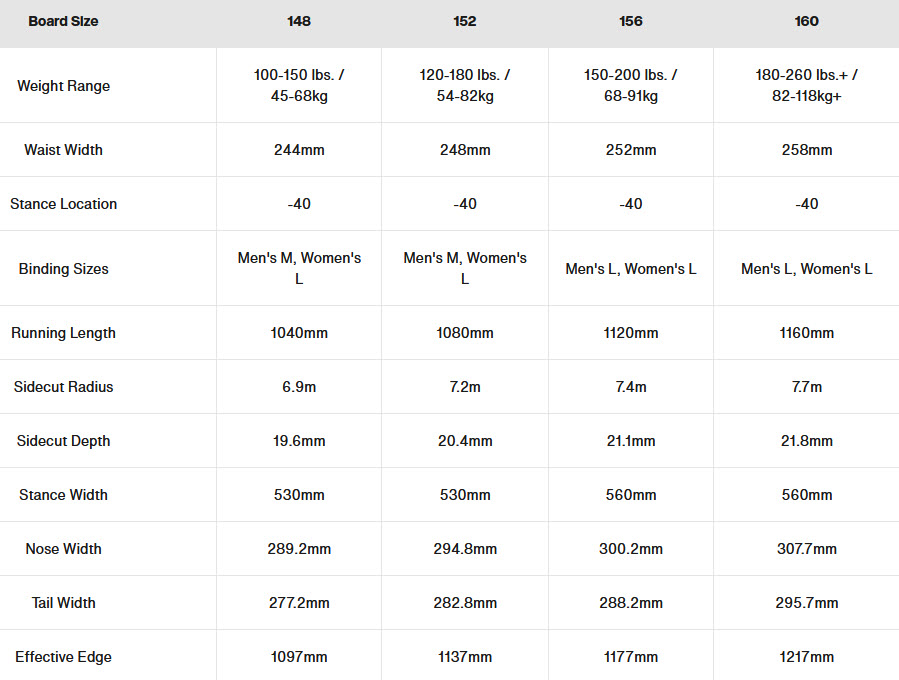 | Board Size | 148 | 152 | 156 | 160 |
|---|---|---|---|---|
| Weight Range | 100-150 lbs. / 45-68kg | 120-180 lbs. / 54-82kg | 150-200 lbs. / 68-91kg | 180-260 lbs.+ / 82-118kg+ |
| Waist Width | 244mm | 248mm | 252mm | 258mm |
| Stance Location | -40 | -40 | -40 | -40 |
| Binding Sizes | Men's M, Women's L | Men's M, Women's L | Men's L, Women's L | Men's L, Women's L |
| Running Length | 1040mm | 1080mm | 1120mm | 1160mm |
| Sidecut Radius | 6.9m | 7.2m | 7.4m | 7.7m |
| Sidecut Depth | 19.6mm | 20.4mm | 21.1mm | 21.8mm |
| Stance Width | 530mm | 530mm | 560mm | 560mm |
| Nose Width | 289.2mm | 294.8mm | 300.2mm | 307.7mm |
| Tail Width | 277.2mm | 282.8mm | 288.2mm | 295.7mm |
| Effective Edge | 1097mm | 1137mm | 1177mm | 1217mm |